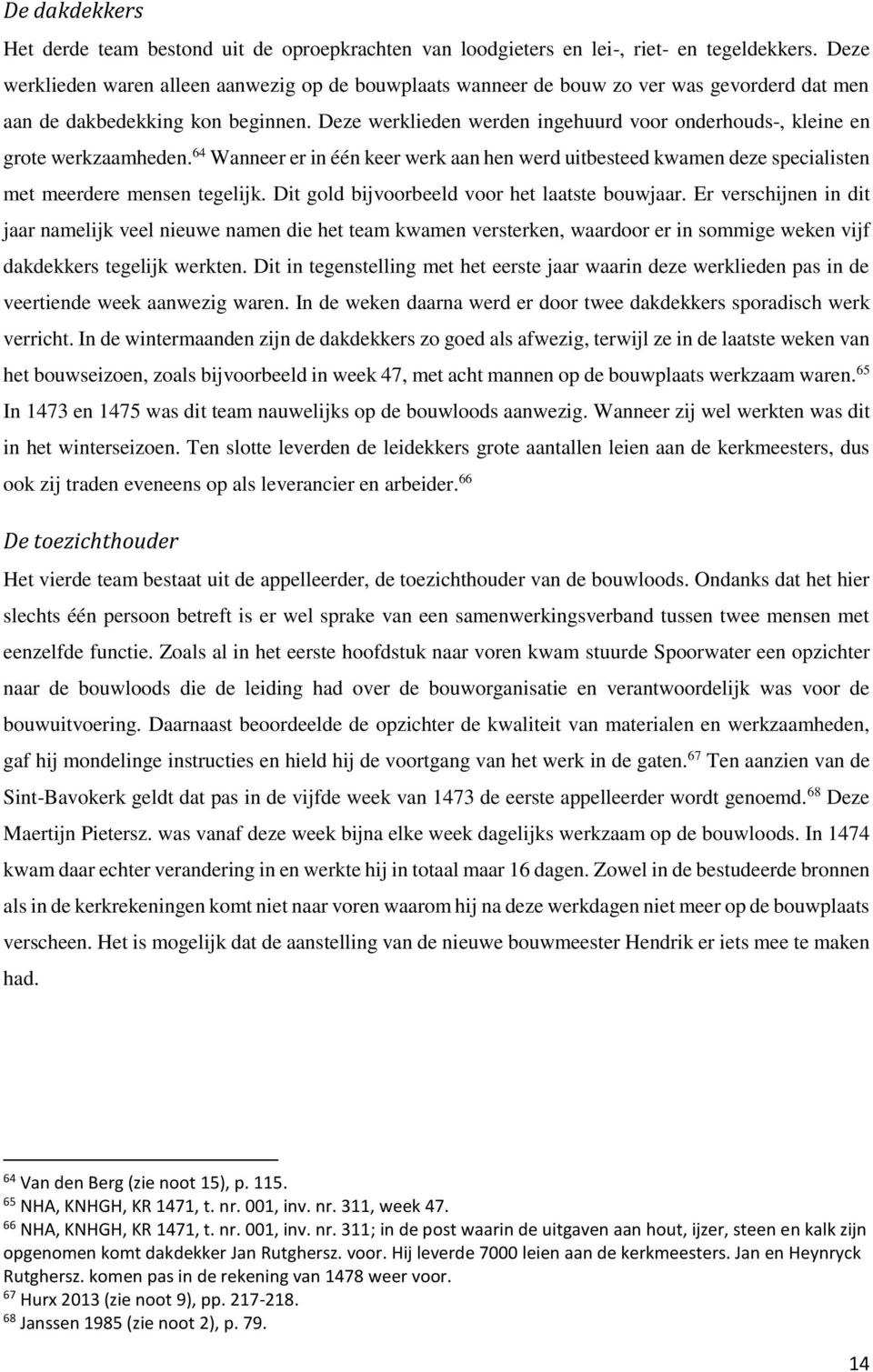 De dakdekkers

Het derde team bestond uit de oproepkrachten van loodgieters en lei-, riet- en tegeldekkers. Deze werklieden waren alleen aanwezig op de bouwplaats wanneer de bouw zo ver was gevorderd dat men aan de dakbedekking kon beginnen. Deze werklieden werden ingehuurd voor onderhouds-, kleine en grote werkzaamheden.$^{64}$ Wanneer er in één keer werk aan hen werd uitbesteed kwamen deze specialisten met meerdere mensen tegelijk. Dit gold bijvoorbeeld voor het laatste bouwjaar. Er verschijnen in dit jaar namelijk veel nieuwe namen die het team kwamen versterken, waardoor er in sommige weken vijf dakdekkers tegelijk werkten. Dit in tegenstelling met het eerste jaar waarin deze werklieden pas in de veertiende week aanwezig waren. In de weken daarna werd er door twee dakdekkers sporadisch werk verricht. In de wintermaanden zijn de dakdekkers zo goed als afwezig, terwijl ze in de laatste weken van het bouwseizoen, zoals bijvoorbeeld in week 47, met acht mannen op de bouwplaats werkzaam waren.$^{65}$ In 1473 en 1475 was dit team nauwelijks op de bouwloods aanwezig. Wanneer zij wel werkten was dit in het winterseizoen. Ten slotte leverden de leidekkers grote aantallen leien aan de kerkmeesters, dus ook zij traden eveneens op als leverancier en arbeider.$^{66}$

De toezichthouder

Het vierde team bestaat uit de appelleerder, de toezichthouder van de bouwloods. Ondanks dat het hier slechts één persoon betreft is er wel sprake van een samenwerkingsverband tussen twee mensen met eenzelfde functie. Zoals al in het eerste hoofdstuk naar voren kwam stuurde Spoorwater een opzichter naar de bouwloods die de leiding had over de bouworganisatie en verantwoordelijk was voor de bouwuitvoering. Daarnaast beoordeelde de opzichter de kwaliteit van materialen en werkzaamheden, gaf hij mondelinge instructies en hield hij de voortgang van het werk in de gaten.$^{67}$ Ten aanzien van de Sint-Bavokerk geldt dat pas in de vijfde week van 1473 de eerste appelleerder wordt genoemd.$^{68}$ Deze Maertijn Pietersz. was vanaf deze week bijna elke week dagelijks werkzaam op de bouwloods. In 1474 kwam daar echter verandering in en werkte hij in totaal maar 16 dagen. Zowel in de bestudeerde bronnen als in de kerkrekeningen komt niet naar voren waarom hij na deze werkdagen niet meer op de bouwplaats verscheen. Het is mogelijk dat de aanstelling van de nieuwe bouwmeester Hendrik er iets mee te maken had.

$^{64}$ Van den Berg (zie noot 15), p. 115.
$^{65}$ NHA, KNHGH, KR 1471, t. nr. 001, inv. nr. 311, week 47.
$^{66}$ NHA, KNHGH, KR 1471, t. nr. 001, inv. nr. 311; in de post waarin de uitgaven aan hout, ijzer, steen en kalk zijn opgenomen komt dakdekker Jan Rutghersz. voor. Hij leverde 7000 leien aan de kerkmeesters. Jan en Heynryck Rutghersz. komen pas in de rekening van 1478 weer voor.
$^{67}$ Hurx 2013 (zie noot 9), pp. 217-218.
$^{68}$ Janssen 1985 (zie noot 2), p. 79.

14